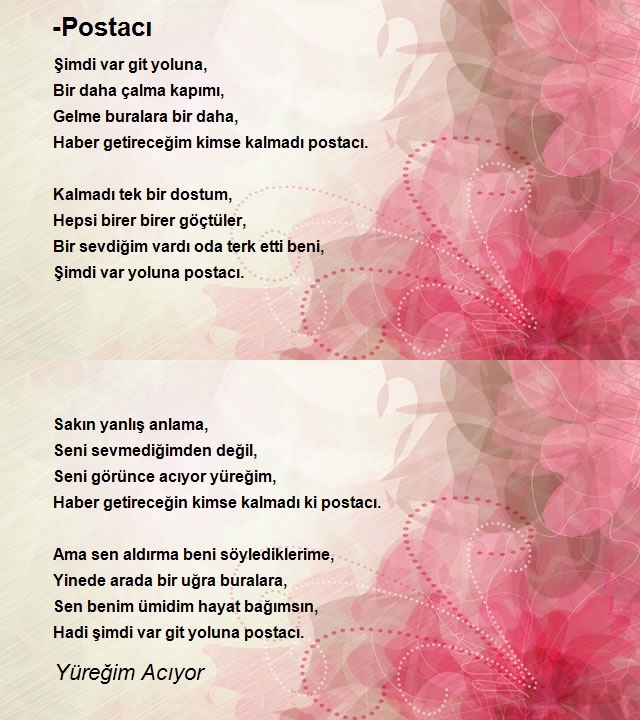 -Postacı

Şimdi var git yoluna,
Bir daha çalma kapımı,
Gelme buralara bir daha,
Haber getireceğim kimse kalmadı postacı.

Kalmadı tek bir dostum,
Hepsi birer birer göçtüler,
Bir sevdiğim vardı oda terk etti beni,
Şimdi var yoluna postacı.

Sakın yanlış anlama,
Seni sevmediğimden değil,
Seni görünce acıyor yüreğim,
Haber getireceğin kimse kalmadı ki postacı.

Ama sen aldırma beni söylediklerime,
Yinede arada bir uğra buralara,
Sen benim ümidim hayat bağımsın,
Hadi şimdi var git yoluna postacı.

Yüreğim Acıyor